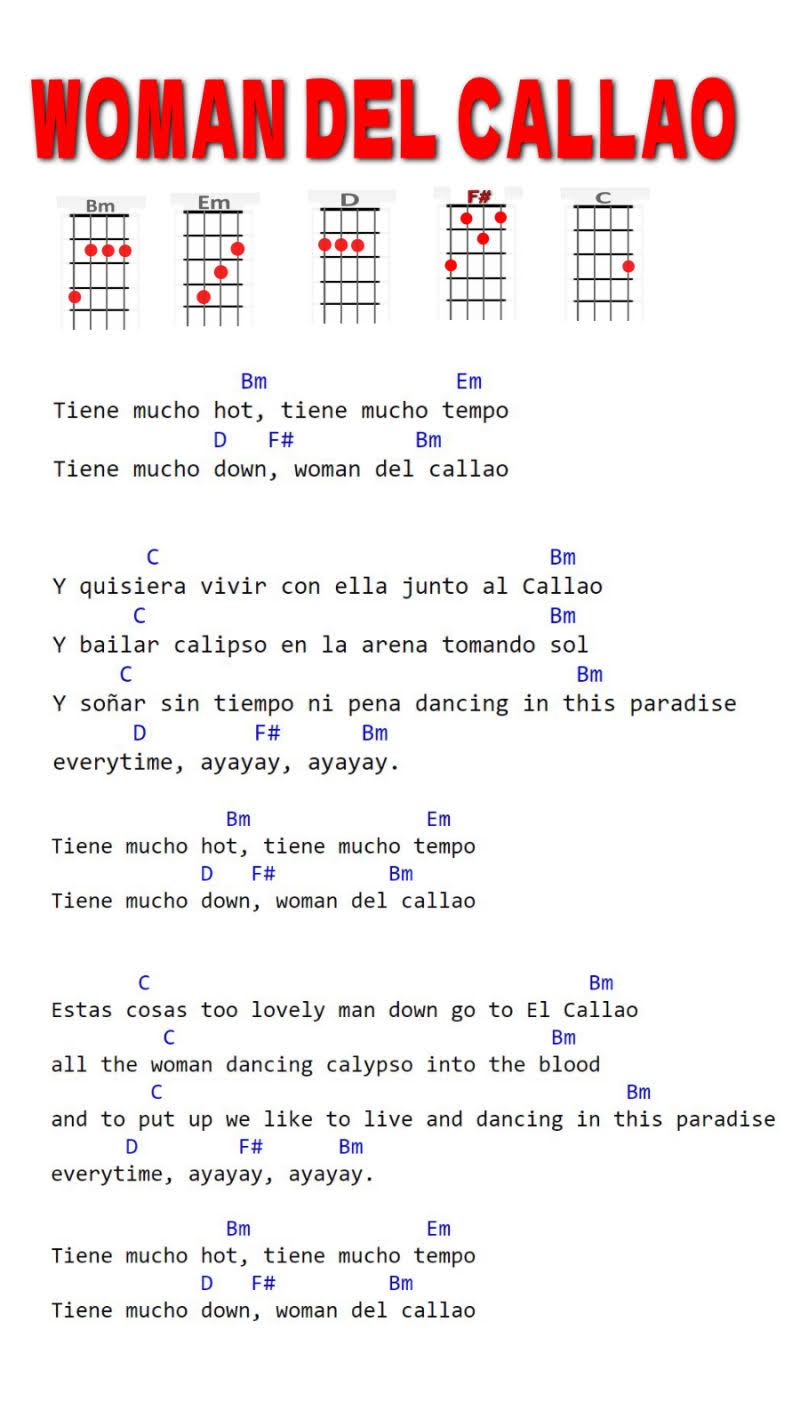 WOMAN DEL CALLAO

Bm
Em
D
F#
C

Bm Em
Tiene mucho hot, tiene mucho tempo
D F# Bm
Tiene mucho down, woman del callao

C Bm
Y quisiera vivir con ella junto al Callao
C Bm
Y bailar calipso en la arena tomando sol
C Bm
Y soñar sin tiempo ni pena dancing in this paradise
D F# Bm
everytime, ayayay, ayayay.

Bm Em
Tiene mucho hot, tiene mucho tempo
D F# Bm
Tiene mucho down, woman del callao

C Bm
Estas cosas too lovely man down go to El Callao
C Bm
all the woman dancing calypso into the blood
C Bm
and to put up we like to live and dancing in this paradise
D F# Bm
everytime, ayayay, ayayay.

Bm Em
Tiene mucho hot, tiene mucho tempo
D F# Bm
Tiene mucho down, woman del callao